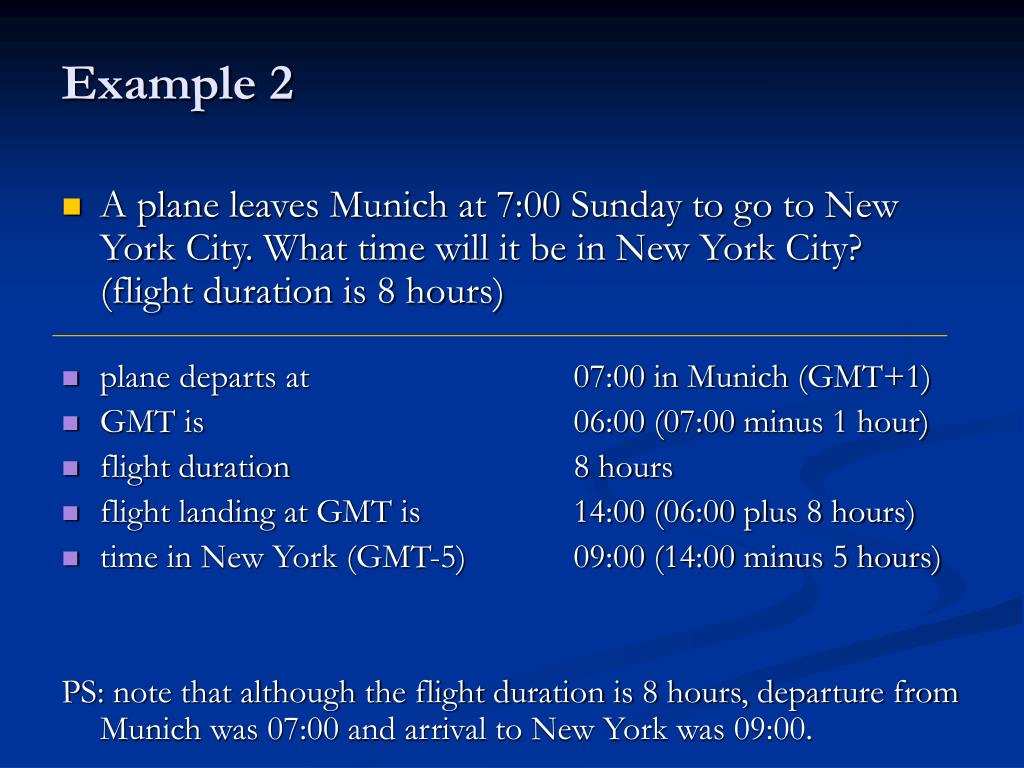 Example 2

A plane leaves Munich at 7:00 Sunday to go to New York City. What time will it be in New York City? (flight duration is 8 hours)

plane departs at 07:00 in Munich (GMT+1)
GMT is 06:00 (07:00 minus 1 hour)
flight duration 8 hours
flight landing at GMT is 14:00 (06:00 plus 8 hours)
time in New York (GMT-5) 09:00 (14:00 minus 5 hours)

PS: note that although the flight duration is 8 hours, departure from Munich was 07:00 and arrival to New York was 09:00.